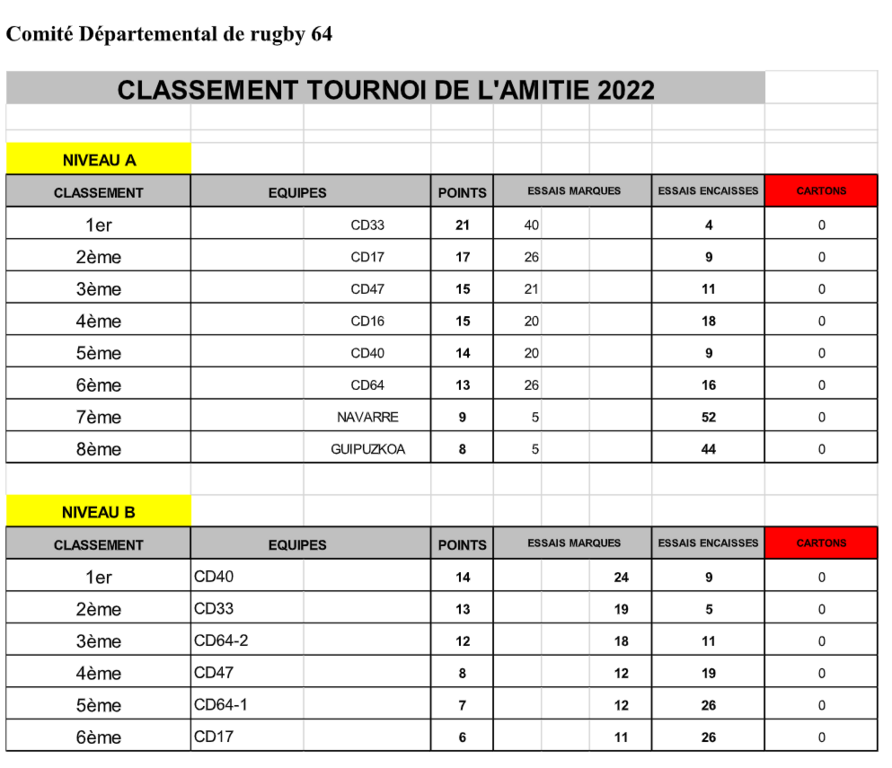 Comité Départemental de rugby 64

CLASSEMENT TOURNOI DE L'AMITIE 2022

NIVEAU A

| CLASSEMENT | EQUIPES | POINTS | ESSAIS MARQUES | ESSAIS ENCAISSES | CARTONS |
|---|---|---|---|---|---|
| 1er | CD33 | 21 | 40 | 4 | 0 |
| 2ème | CD17 | 17 | 26 | 9 | 0 |
| 3ème | CD47 | 15 | 21 | 11 | 0 |
| 4ème | CD16 | 15 | 20 | 18 | 0 |
| 5ème | CD40 | 14 | 20 | 9 | 0 |
| 6ème | CD64 | 13 | 26 | 16 | 0 |
| 7ème | NAVARRE | 9 | 5 | 52 | 0 |
| 8ème | GUIPUZKOA | 8 | 5 | 44 | 0 |

NIVEAU B

| CLASSEMENT | EQUIPES | POINTS | ESSAIS MARQUES | ESSAIS ENCAISSES | CARTONS |
|---|---|---|---|---|---|
| 1er | CD40 | 14 | 24 | 9 | 0 |
| 2ème | CD33 | 13 | 19 | 5 | 0 |
| 3ème | CD64-2 | 12 | 18 | 11 | 0 |
| 4ème | CD47 | 8 | 12 | 19 | 0 |
| 5ème | CD64-1 | 7 | 12 | 26 | 0 |
| 6ème | CD17 | 6 | 11 | 26 | 0 |